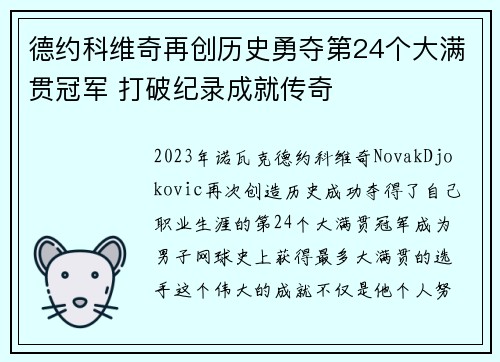 德约科维奇再创历史勇夺第24个大满贯冠军 打破纪录成就传奇

2023年诺瓦克德约科维奇NovakDjokovic再次创造历史成功夺得了自己职业生涯的第24个大满贯冠军成为男子网球史上获得最多大满贯的选手这个伟大的成就不仅是他个人努